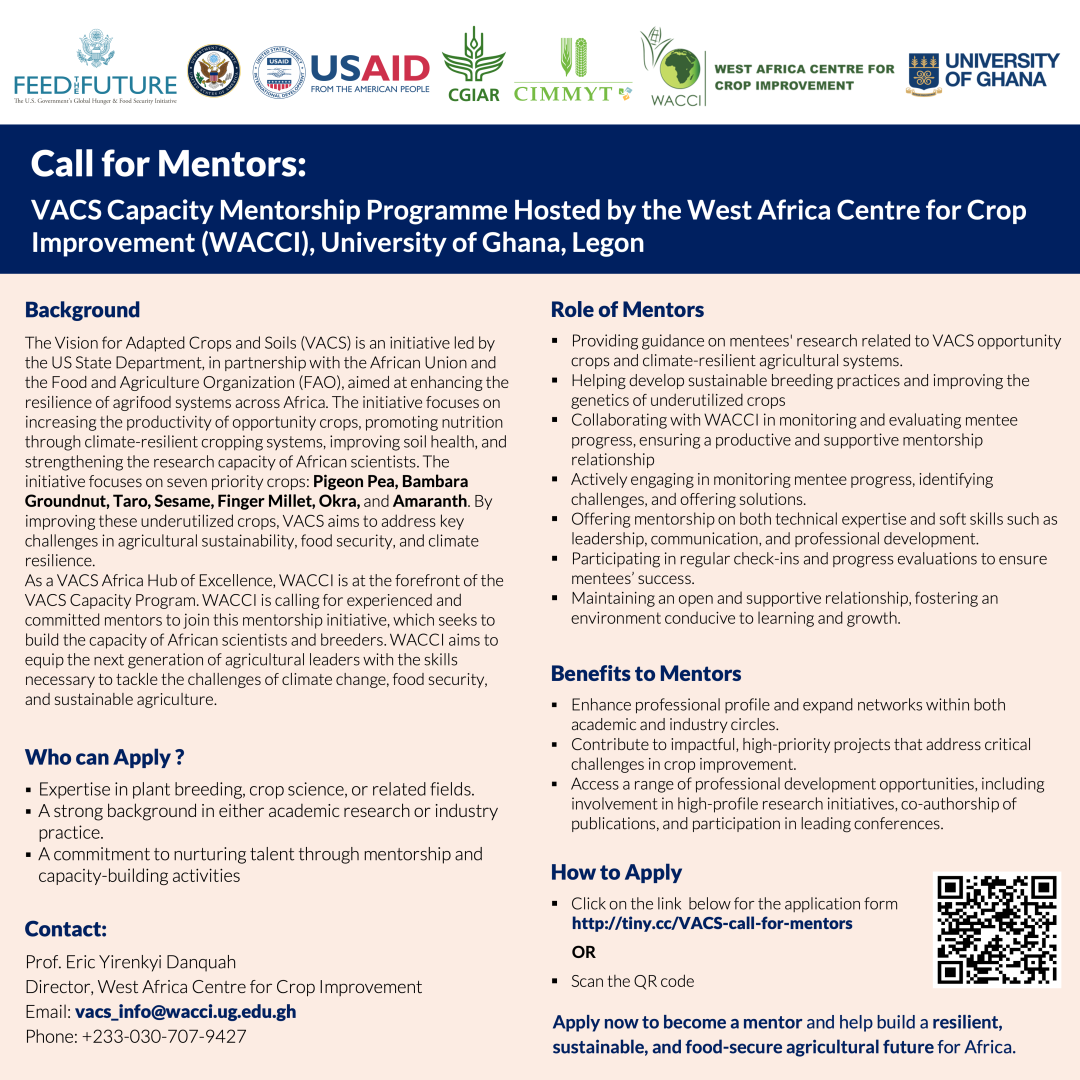 FEED THE FUTURE
The U.S. Government's Global Hunger & Food Security Initiative

USAID
FROM THE AMERICAN PEOPLE

CGIAR

CIMMYT

WACCI

WEST AFRICA CENTRE FOR CROP IMPROVEMENT

UNIVERSITY OF GHANA

Call for Mentors:

VACS Capacity Mentorship Programme Hosted by the West Africa Centre for Crop Improvement (WACCI), University of Ghana, Legon

Background

The Vision for Adapted Crops and Soils (VACS) is an initiative led by the US State Department, in partnership with the African Union and the Food and Agriculture Organization (FAO), aimed at enhancing the resilience of agrifood systems across Africa. The initiative focuses on increasing the productivity of opportunity crops, promoting nutrition through climate-resilient cropping systems, improving soil health, and strengthening the research capacity of African scientists. The initiative focuses on seven priority crops: Pigeon Pea, Bambara Groundnut, Taro, Sesame, Finger Millet, Okra, and Amaranth. By improving these underutilized crops, VACS aims to address key challenges in agricultural sustainability, food security, and climate resilience.

As a VACS Africa Hub of Excellence, WACCI is at the forefront of the VACS Capacity Program. WACCI is calling for experienced and committed mentors to join this mentorship initiative, which seeks to build the capacity of African scientists and breeders. WACCI aims to equip the next generation of agricultural leaders with the skills necessary to tackle the challenges of climate change, food security, and sustainable agriculture.

Who can Apply ?

• Expertise in plant breeding, crop science, or related fields.
• A strong background in either academic research or industry practice.
• A commitment to nurturing talent through mentorship and capacity-building activities

Contact:

Prof. Eric Yirenkyi Danquah
Director, West Africa Centre for Crop Improvement
Email: vacs_info@wacci.ug.edu.gh
Phone: +233-030-707-9427

Role of Mentors

• Providing guidance on mentees' research related to VACS opportunity crops and climate-resilient agricultural systems.
• Helping develop sustainable breeding practices and improving the genetics of underutilized crops
• Collaborating with WACCI in monitoring and evaluating mentee progress, ensuring a productive and supportive mentorship relationship
• Actively engaging in monitoring mentee progress, identifying challenges, and offering solutions.
• Offering mentorship on both technical expertise and soft skills such as leadership, communication, and professional development.
• Participating in regular check-ins and progress evaluations to ensure mentees' success.
• Maintaining an open and supportive relationship, fostering an environment conducive to learning and growth.

Benefits to Mentors

• Enhance professional profile and expand networks within both academic and industry circles.
• Contribute to impactful, high-priority projects that address critical challenges in crop improvement.
• Access a range of professional development opportunities, including involvement in high-profile research initiatives, co-authorship of publications, and participation in leading conferences.

How to Apply

• Click on the link below for the application form
http://tiny.cc/VACS-call-for-mentors

OR

• Scan the QR code

Apply now to become a mentor and help build a resilient, sustainable, and food-secure agricultural future for Africa.